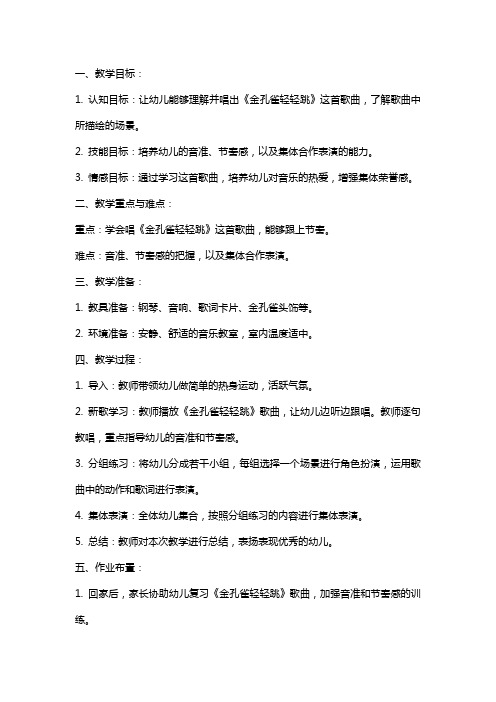 一、教学目标：

1. 认知目标：让幼儿能够理解并唱出《金孔雀轻轻跳》这首歌曲，了解歌曲中所描绘的场景。

2. 技能目标：培养幼儿的音准、节奏感，以及集体合作表演的能力。

3. 情感目标：通过学习这首歌曲，培养幼儿对音乐的热爱，增强集体荣誉感。

二、教学重点与难点：

重点：学会唱《金孔雀轻轻跳》这首歌曲，能够跟上节奏。

难点：音准、节奏感的把握，以及集体合作表演。

三、教学准备：

1. 教具准备：钢琴、音响、歌词卡片、金孔雀头饰等。

2. 环境准备：安静、舒适的音乐教室，室内温度适中。

四、教学过程：

1. 导入：教师带领幼儿做简单的热身运动，活跃气氛。

2. 新歌学习：教师播放《金孔雀轻轻跳》歌曲，让幼儿边听边跟唱。教师逐句教唱，重点指导幼儿的音准和节奏感。

3. 分组练习：将幼儿分成若干小组，每组选择一个场景进行角色扮演，运用歌曲中的动作和歌词进行表演。

4. 集体表演：全体幼儿集合，按照分组练习的内容进行集体表演。

5. 总结：教师对本次教学进行总结，表扬表现优秀的幼儿。

五、作业布置：

1. 回家后，家长协助幼儿复习《金孔雀轻轻跳》歌曲，加强音准和节奏感的训练。